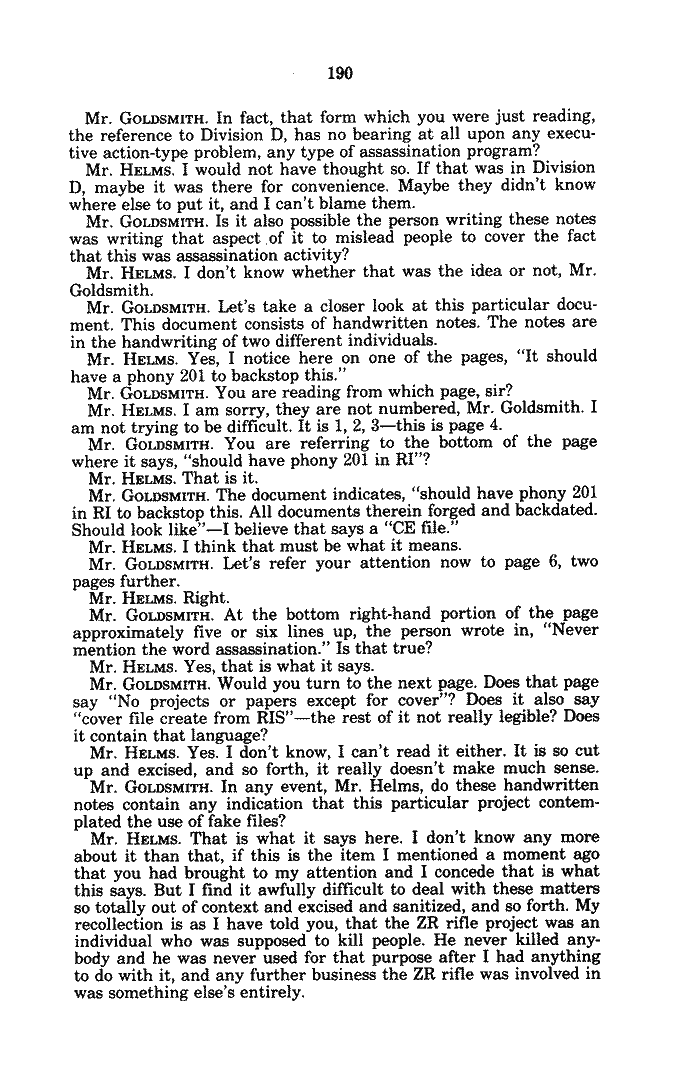 190

Mr. GOLDSMITH. In fact, that form which you were just reading, the reference to Division D, has no bearing at all upon any executive action-type problem, any type of assassination program?

Mr. HELMS. I would not have thought so. If that was in Division D, maybe it was there for convenience. Maybe they didn't know where else to put it, and I can't blame them.

Mr. GOLDSMITH. Is it also possible the person writing these notes was writing that aspect of it to mislead people to cover the fact that this was assassination activity?

Mr. HELMS. I don't know whether that was the idea or not, Mr. Goldsmith.

Mr. GOLDSMITH. Let's take a closer look at this particular document. This document consists of handwritten notes. The notes are in the handwriting of two different individuals.

Mr. HELMS. Yes, I notice here on one of the pages, "It should have a phony 201 to backstop this."

Mr. GOLDSMITH. You are reading from which page, sir?

Mr. HELMS. I am sorry, they are not numbered, Mr. Goldsmith. I am not trying to be difficult. It is 1, 2, 3—this is page 4.

Mr. GOLDSMITH. You are referring to the bottom of the page where it says, "should have phony 201 in RI"?

Mr. HELMS. That is it.

Mr. GOLDSMITH. The document indicates, "should have phony 201 in RI to backstop this. All documents therein forged and backdated. Should look like"—I believe that says a "CE file."

Mr. HELMS. I think that must be what it means.

Mr. GOLDSMITH. Let's refer your attention now to page 6, two pages further.

Mr. HELMS. Right.

Mr. GOLDSMITH. At the bottom right-hand portion of the page approximately five or six lines up, the person wrote in, "Never mention the word assassination." Is that true?

Mr. HELMS. Yes, that is what it says.

Mr. GOLDSMITH. Would you turn to the next page. Does that page say "No projects or papers except for cover"? Does it also say "cover file create from RIS"—the rest of it not really legible? Does it contain that language?

Mr. HELMS. Yes. I don't know, I can't read it either. It is so cut up and excised, and so forth, it really doesn't make much sense.

Mr. GOLDSMITH. In any event, Mr. Helms, do these handwritten notes contain any indication that this particular project contemplated the use of fake files?

Mr. HELMS. That is what it says here. I don't know any more about it than that, if this is the item I mentioned a moment ago that you had brought to my attention and I concede that is what this says. But I find it awfully difficult to deal with these matters so totally out of context and excised and sanitized, and so forth. My recollection is as I have told you, that the ZR rifle project was an individual who was supposed to kill people. He never killed anybody and he was never used for that purpose after I had anything to do with it, and any further business the ZR rifle was involved in was something else's entirely.